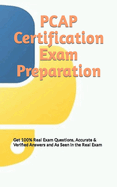 PCAP Certification Exam Preparation

Get 100% Real Exam Questions, Accurate & Verified Answers and As Seen in the Real Exam